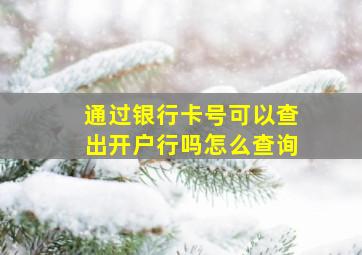 通过银行卡号可以查出开户行吗怎么查询